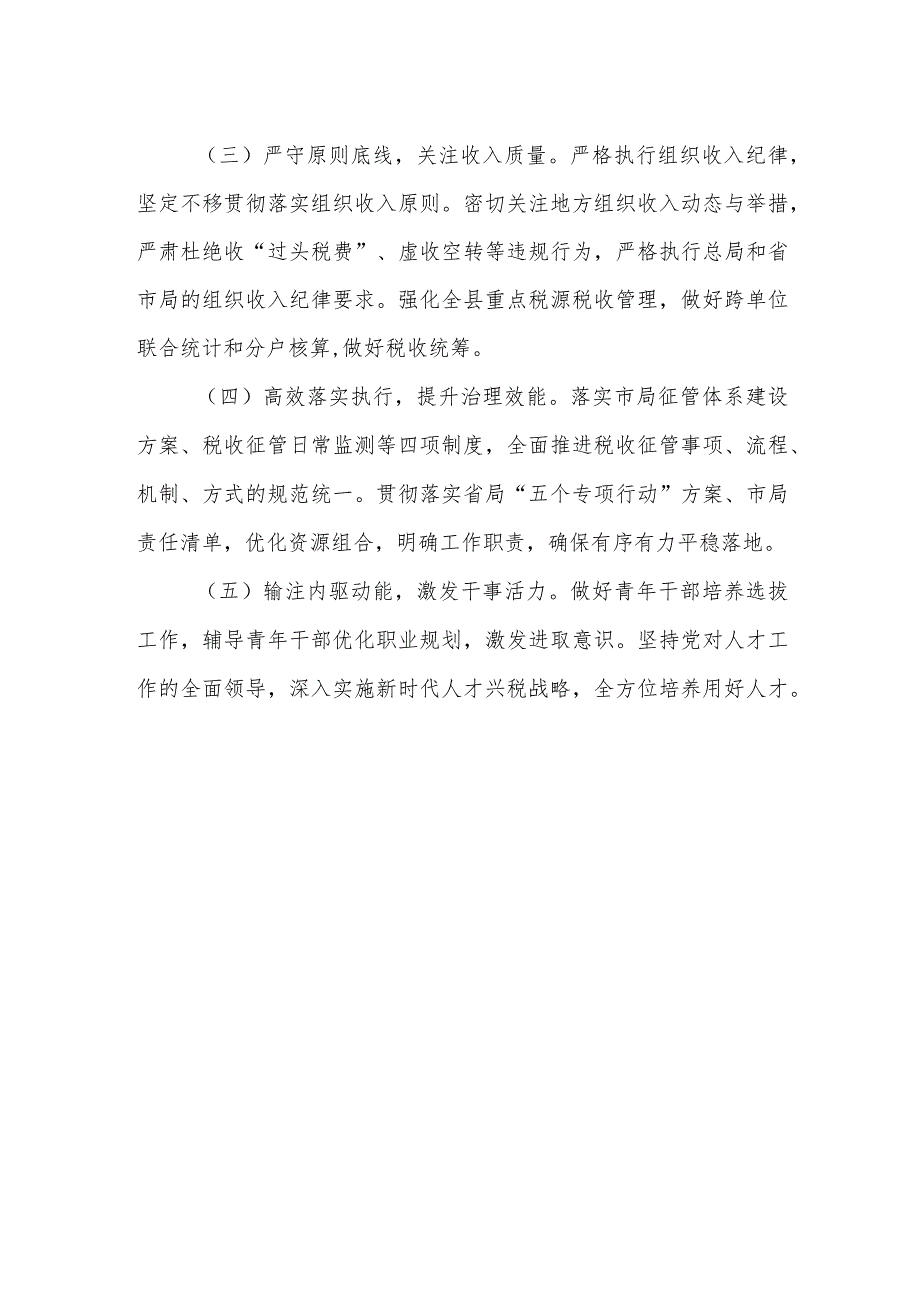 （三）严守原则底线，关注收入质量。严格执行组织收入纪律，坚定不移贯彻落实组织收入原则。密切关注地方组织收入动态与举措，严肃杜绝收“过头税费”、虚收空转等违规行为，严格执行总局和省市局的组织收入纪律要求。强化全县重点税源税收管理，做好跨单位联合统计和分户核算,做好税收统筹。

（四）高效落实执行，提升治理效能。落实市局征管体系建设方案、税收征管日常监测等四项制度，全面推进税收征管事项、流程、机制、方式的规范统一。贯彻落实省局“五个专项行动”方案、市局责任清单，优化资源组合，明确工作职责，确保有序有力平稳落地。

（五）输注内驱动能，激发干事活力。做好青年干部培养选拔工作，辅导青年干部优化职业规划，激发进取意识。坚持党对人才工作的全面领导，深入实施新时代人才兴税战略，全方位培养用好人才。